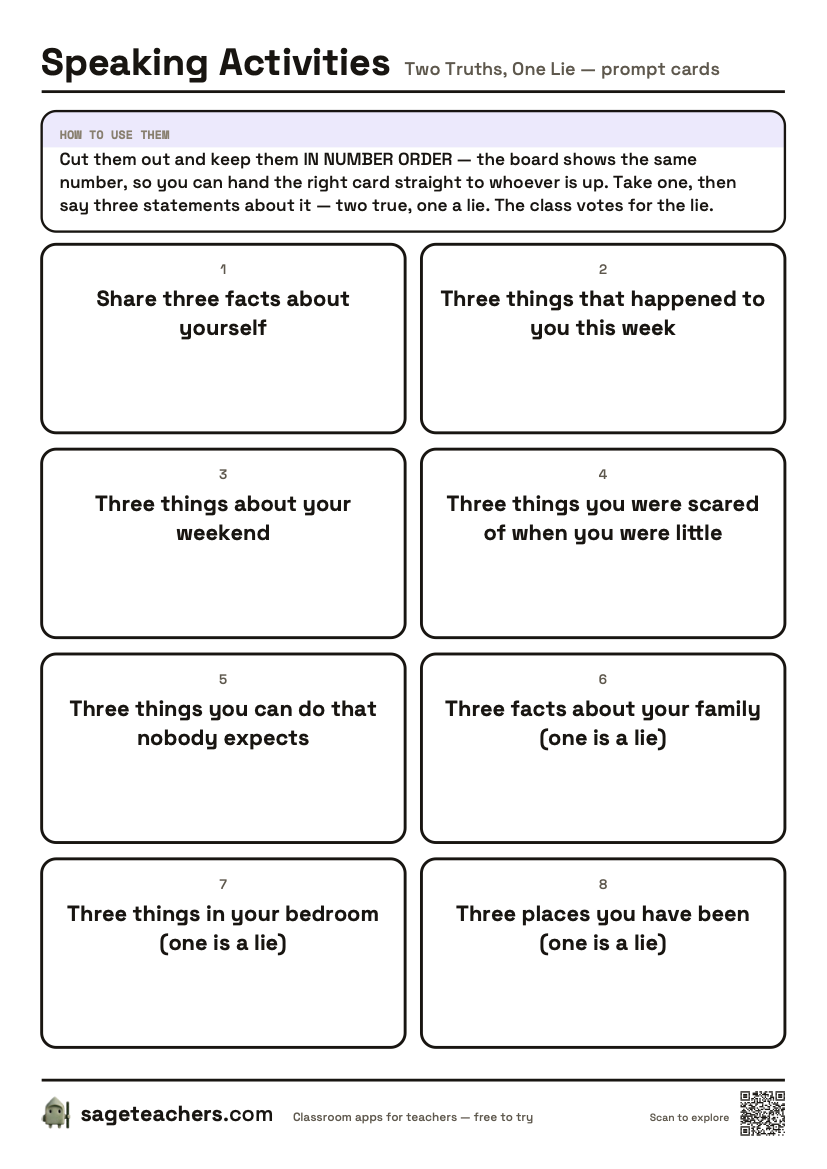 Speaking Activities Two Truths, One Lie — prompt cards

HOW TO USE THEM

Cut them out and keep them IN NUMBER ORDER — the board shows the same number, so you can hand the right card straight to whoever is up. Take one, then say three statements about it — two true, one a lie. The class votes for the lie.

1
Share three facts about yourself

2
Three things that happened to you this week

3
Three things about your weekend

4
Three things you were scared of when you were little

5
Three things you can do that nobody expects

6
Three facts about your family (one is a lie)

7
Three things in your bedroom (one is a lie)

8
Three places you have been (one is a lie)

sageteachers.com Classroom apps for teachers — free to try Scan to explore